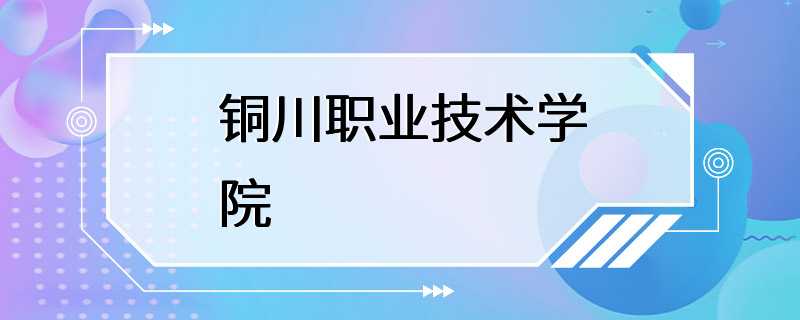 铜川职业技术学院